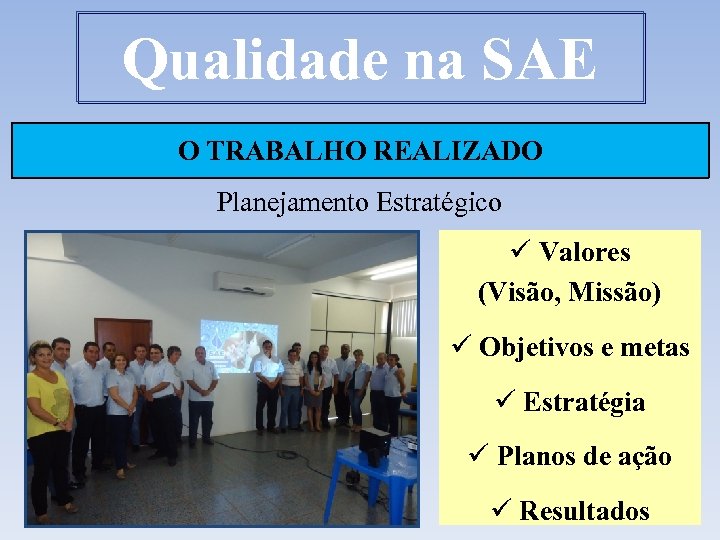 Qualidade na SAE

O TRABALHO REALIZADO

Planejamento Estratégico

SAE

✓ Valores (Visão, Missão)

✓ Objetivos e metas

✓ Estratégia

✓ Planos de ação

✓ Resultados